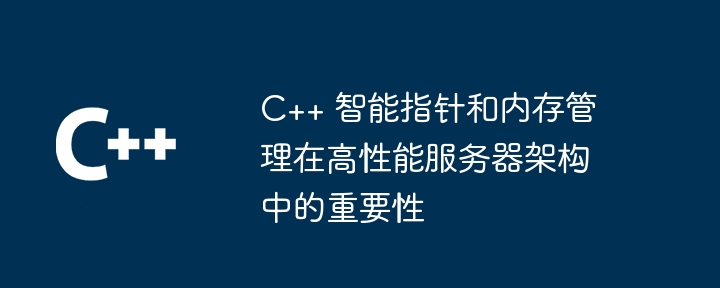 C++

C++ 智能指针和内存管理在高性能服务器架构中的重要性